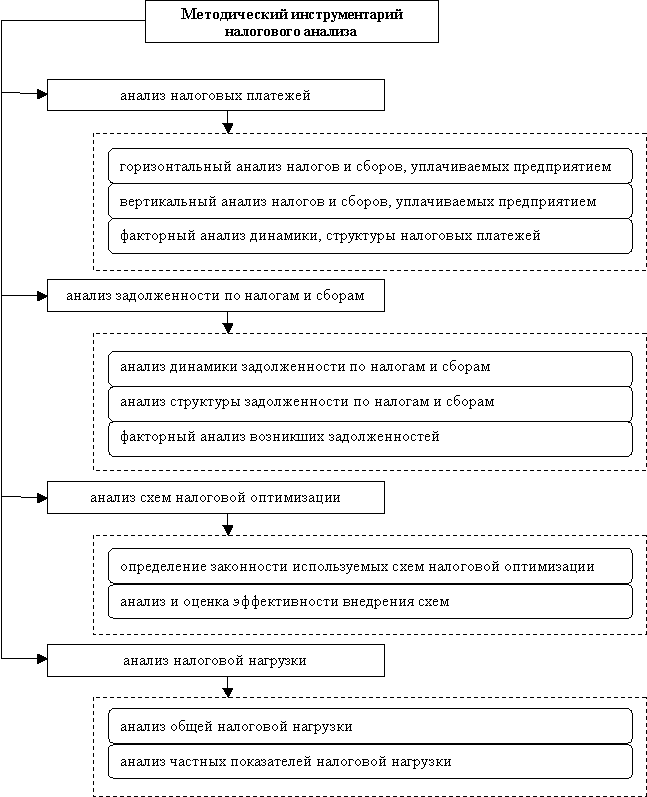 Методический инструментарий налогового анализа

анализ налоговых платежей

горизонтальный анализ налогов и сборов, уплачиваемых предприятием

вертикальный анализ налогов и сборов, уплачиваемых предприятием

факторный анализ динамики, структуры налоговых платежей

анализ задолженности по налогам и сборам

анализ динамики задолженности по налогам и сборам

анализ структуры задолженности по налогам и сборам

факторный анализ возникших задолженностей

анализ схем налоговой оптимизации

определение законности используемых схем налоговой оптимизации

анализ и оценка эффективности внедрения схем

анализ налоговой нагрузки

анализ общей налоговой нагрузки

анализ частных показателей налоговой нагрузки